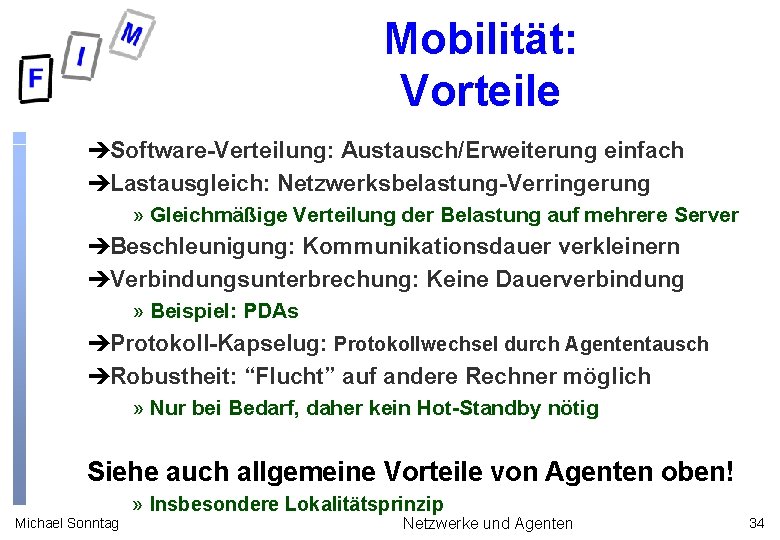 F I M

Mobilität: Vorteile

➔Software-Verteilung: Austausch/Erweiterung einfach
➔Lastausgleich: Netzwerksbelastung-Verringerung
» Gleichmäßige Verteilung der Belastung auf mehrere Server
➔Beschleunigung: Kommunikationsdauer verkleinern
➔Verbindungsunterbrechung: Keine Dauerverbindung
» Beispiel: PDAs
➔Protokoll-Kapselug: Protokollwechsel durch Agententausch
➔Robustheit: "Flucht" auf andere Rechner möglich
» Nur bei Bedarf, daher kein Hot-Standby nötig

Siehe auch allgemeine Vorteile von Agenten oben!
» Insbesondere Lokalitätsprinzip

Michael Sonntag
Netzwerke und Agenten
34